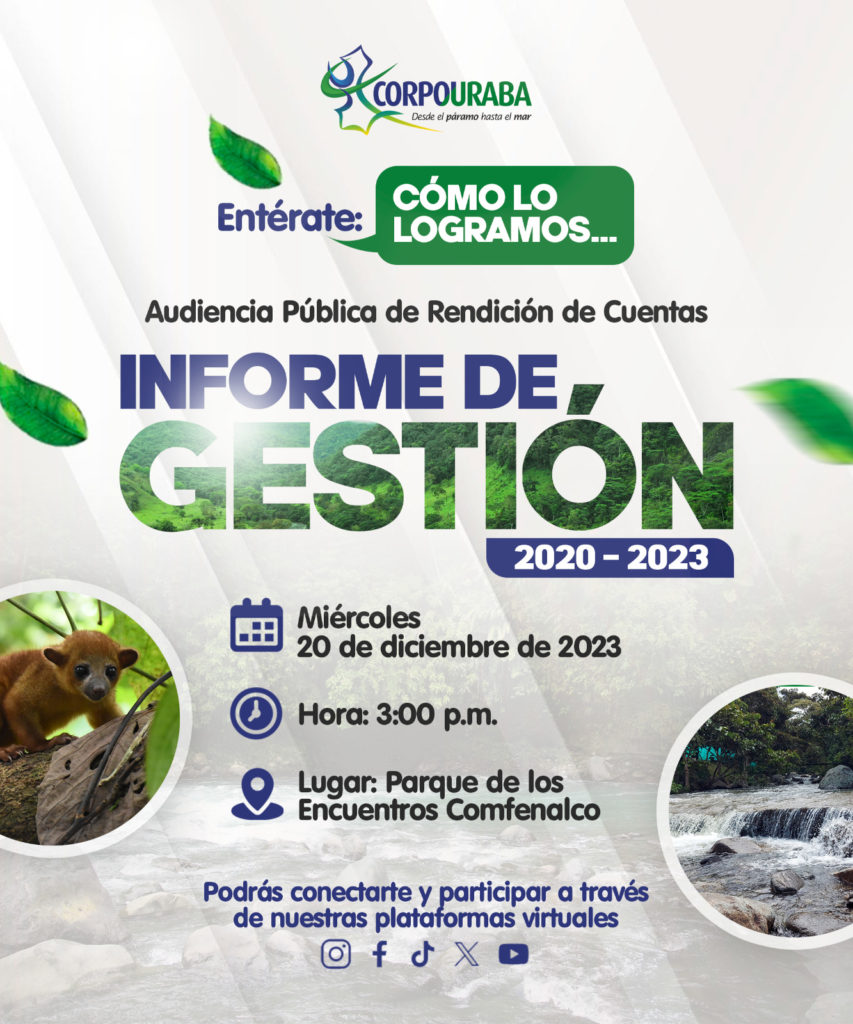 CORPOURABA
Desde el páramo hasta el mar

Entérate: CÓMO LO LOGRAMOS...

Audiencia Pública de Rendición de Cuentas

INFORME DE GESTIÓN

2020 - 2023

Miércoles
20 de diciembre de 2023

Hora: 3:00 p.m.

Lugar: Parque de los Encuentros Comfenalco

Podrás conectarte y participar a través de nuestras plataformas virtuales